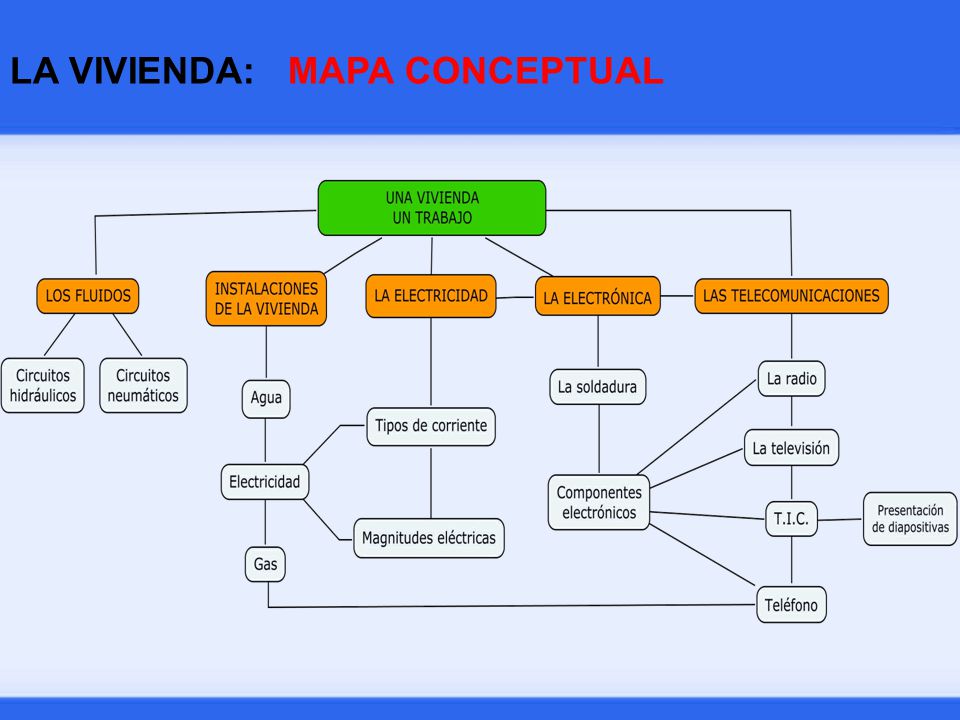 LA VIVIENDA: MAPA CONCEPTUAL

UNA VIVIENDA
UN TRABAJO

LOS FLUIDOS

INSTALACIONES DE LA VIVIENDA

LA ELECTRICIDAD

LA ELECTRÓNICA

LAS TELECOMUNICACIONES

Circuitos hidráulicos

Circuitos neumáticos

Agua

Electricidad

Gas

Tipos de corriente

Magnitudes eléctricas

La soldadura

Componentes electrónicos

La radio

La televisión

T.I.C.

Presentación de diapositivas

Teléfono